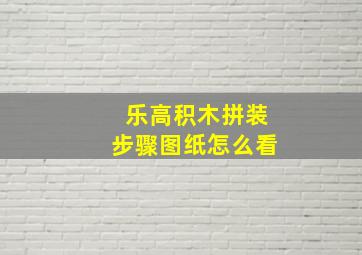 乐高积木拼装
步骤图纸怎么看